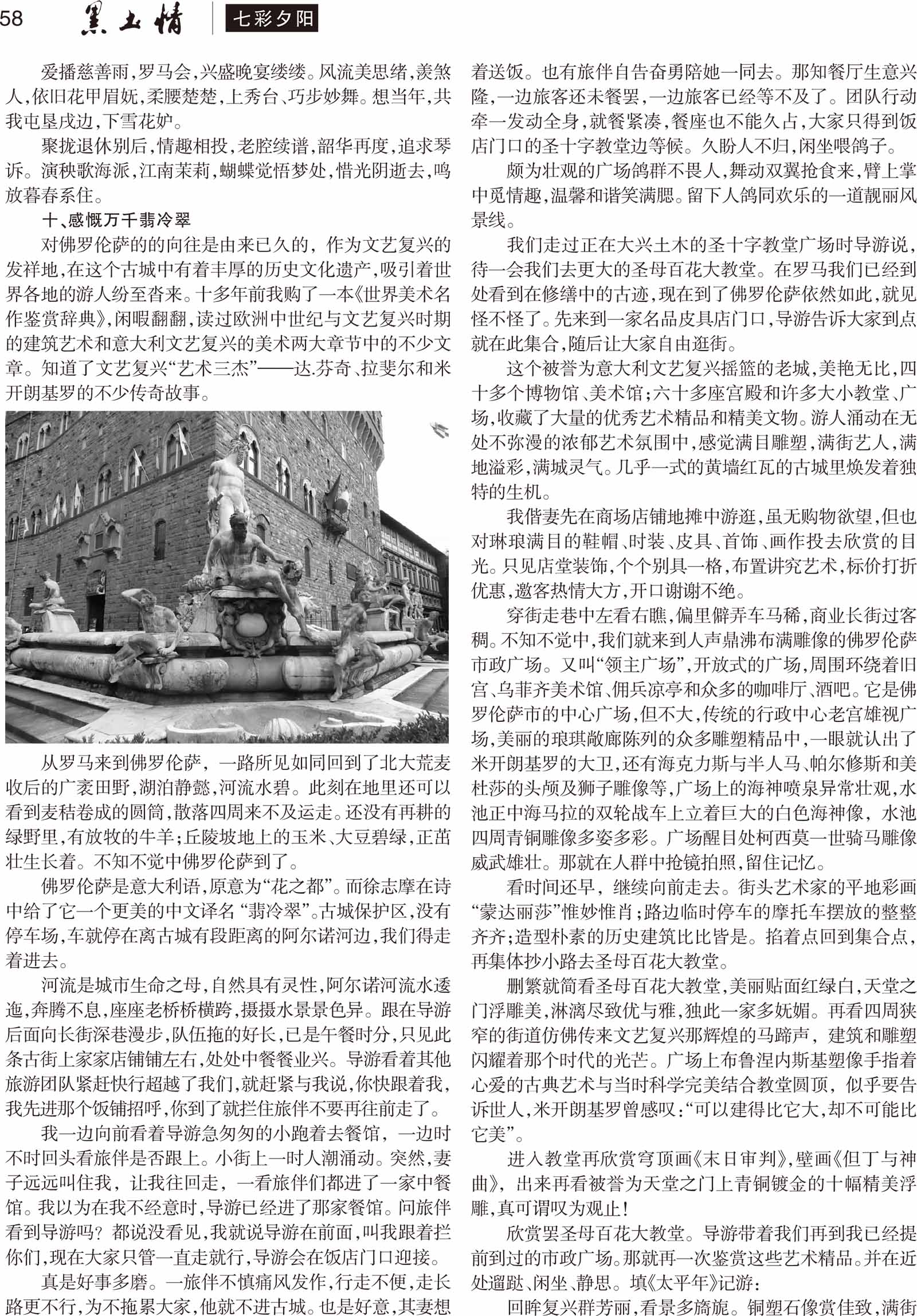 58 黑土情 七彩夕阳

爱播慈善雨，罗马会，兴盛晚宴缕缕。风流美思绪，羡煞人，依旧花甲眉妩，柔腰楚楚，上秀台、巧步妙舞。想当年，共我屯垦戍边，下雪花妒。

聚拢退休别后，情趣相投，老腔续谱，韶华再度，追求琴诉。演秧歌海派，江南茉莉，蝴蝶觉悟梦处，惜光阴逝去，鸣放暮春系住。

十、感慨万千翡冷翠

对佛罗伦萨的的向往是由来已久的，作为文艺复兴的发祥地，在这个古城中有着丰厚的历史文化遗产，吸引着世界各地的游人纷至沓来。十多年前我购了一本《世界美术名作鉴赏辞典》，闲暇翻翻，读过欧洲中世纪与文艺复兴时期的建筑艺术和意大利文艺复兴的美术两大章节中的不少文章。知道了文艺复兴“艺术三杰”——达.芬奇、拉斐尔和米开朗基罗的不少传奇故事。

从罗马来到佛罗伦萨，一路所见如同回到了北大荒麦收后的广袤田野，湖泊静懿，河流水碧。此刻在地里还可以看到麦秸卷成的圆筒，散落四周来不及运走。还没有再耕的绿野里，有放牧的牛羊；丘陵坡地上的玉米、大豆碧绿，正茁壮生长着。不知不觉中佛罗伦萨到了。

佛罗伦萨是意大利语，原意为“花之都”。而徐志摩在诗中给了它一个更美的中文译名“翡冷翠”。古城保护区，没有停车场，车就停在离古城有段距离的阿尔诺河边，我们得走着进去。

河流是城市生命之母，自然具有灵性，阿尔诺河流水逶迤，奔腾不息，座座老桥桥横跨，摄摄水景景色异。跟在导游后面向长街深巷漫步，队伍拖的好长，已是午餐时分，只见此条古街上家家店铺铺左右，处处中餐餐业兴。导游看着其他旅游团队紧赶快行超越了我们，就赶紧与我说，你快跟着我，我先进那个饭铺招呼，你到了就拦住旅伴不要再往前走了。

我一边向前看着导游急匆匆的小跑着去餐馆，一边时不时回头看旅伴是否跟上。小街上一时人潮涌动。突然，妻子远远叫住我，让我往回走，一看旅伴们都进了一家中餐馆。我以为在我不经意时，导游已经进了那家餐馆。问旅伴看到导游吗？都说没看见，我就说导游在前面，叫我跟着拦你们，现在大家只管一直走就行，导游会在饭店门口迎接。

真是好事多磨。一旅伴不慎痛风发作，行走不便，走长路更不行，为不拖累大家，他就不进古城。也是好意，其妻想着送饭。也有旅伴自告奋勇陪她一同去。那知餐厅生意兴隆，一边旅客还未餐罢，一边旅客已经等不及了。团队行动牵一发动全身，就餐紧凑，餐座也不能久占，大家只得到饭店门口的圣十字教堂边等候。久盼人不归，闲坐喂鸽子。

颇为壮观的广场鸽群不畏人，舞动双翼抢食来，臂上掌中觅情趣，温馨和谐笑满腮。留下人鸽同欢乐的一道靓丽风景线。

我们走过正在大兴土木的圣十字教堂广场时导游说，待一会我们去更大的圣母百花大教堂。在罗马我们已经到处看到在修缮中的古迹，现在到了佛罗伦萨依然如此，就见怪不怪了。先来到一家名品皮具店门口，导游告诉大家到点就在此集合，随后让大家自由逛街。

这个被誉为意大利文艺复兴摇篮的老城，美艳无比，四十多个博物馆、美术馆；六十多座宫殿和许多大小教堂、广场，收藏了大量的优秀艺术精品和精美文物。游人涌动在无处不弥漫的浓郁艺术氛围中，感觉满目雕塑，满街艺人，满地溢彩，满城灵气。几乎一式的黄墙红瓦的古城里焕发着独特的生机。

我偕妻先在商场店铺地摊中游逛，虽无购物欲望，但也对琳琅满目的鞋帽、时装、皮具、首饰、画作投去欣赏的目光。只见店堂装饰，个个别具一格，布置讲究艺术，标价打折优惠，邀客热情大方，开口谢谢不绝。

穿街走巷中左看右瞧，偏里僻弄车马稀，商业长街过客稠。不知不觉中，我们就来到人声鼎沸布满雕像的佛罗伦萨市政广场。又叫“领主广场”，开放式的广场，周围环绕着旧宫、乌菲齐美术馆、佣兵凉亭和众多的咖啡厅、酒吧。它是佛罗伦萨市的中心广场，但不大，传统的行政中心老宫雄视广场，美丽的琅琪敞廊陈列的众多雕塑精品中，一眼就认出了米开朗基罗的大卫，还有海克力斯与半人马、帕尔修斯和美杜莎的头颅及狮子雕像等，广场上的海神喷泉异常壮观，水池正中海马拉的双轮战车上立着巨大的白色海神像，水池四周青铜雕像多姿多彩。广场醒目处柯西莫一世骑马雕像威武雄壮。那就在人群中抢镜拍照，留住记忆。

看时间还早，继续向前走去。街头艺术家的平地彩画“蒙达丽莎”惟妙惟肖；路边临时停车的摩托车摆放的整整齐齐；造型朴素的历史建筑比比皆是。掐着点回到集合点，再集体抄小路去圣母百花大教堂。

删繁就简看圣母百花大教堂，美丽贴面红绿白，天堂之门浮雕美，淋漓尽致优与雅，独此一家多妩媚。再看四周狭窄的街道仿佛传来文艺复兴那辉煌的马蹄声，建筑和雕塑闪耀着那个时代的光芒。广场上布鲁涅内斯基塑像手指着心爱的古典艺术与当时科学完美结合教堂圆顶，似乎要告诉世人，米开朗基罗曾感叹：“可以建得比它大，却不可能比它美”。

进入教堂再欣赏穹顶画《末日审判》，壁画《但丁与神曲》，出来再看被誉为天堂之门上青铜镀金的十幅精美浮雕，真可谓叹为观止！

欣赏罢圣母百花大教堂。导游带着我们再到我已经提前到过的市政广场。那就再一次鉴赏这些艺术精品。并在近处遛跶、闲坐、静思。填《太平年》记游：

回眸复兴群芳丽，看景多旖旎。铜塑石像赏佳致，满街